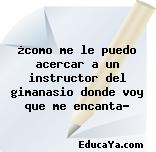 ¿como me le puedo acercar a un instructor del gimanasio donde voy que me encanta-

EducaYa.com